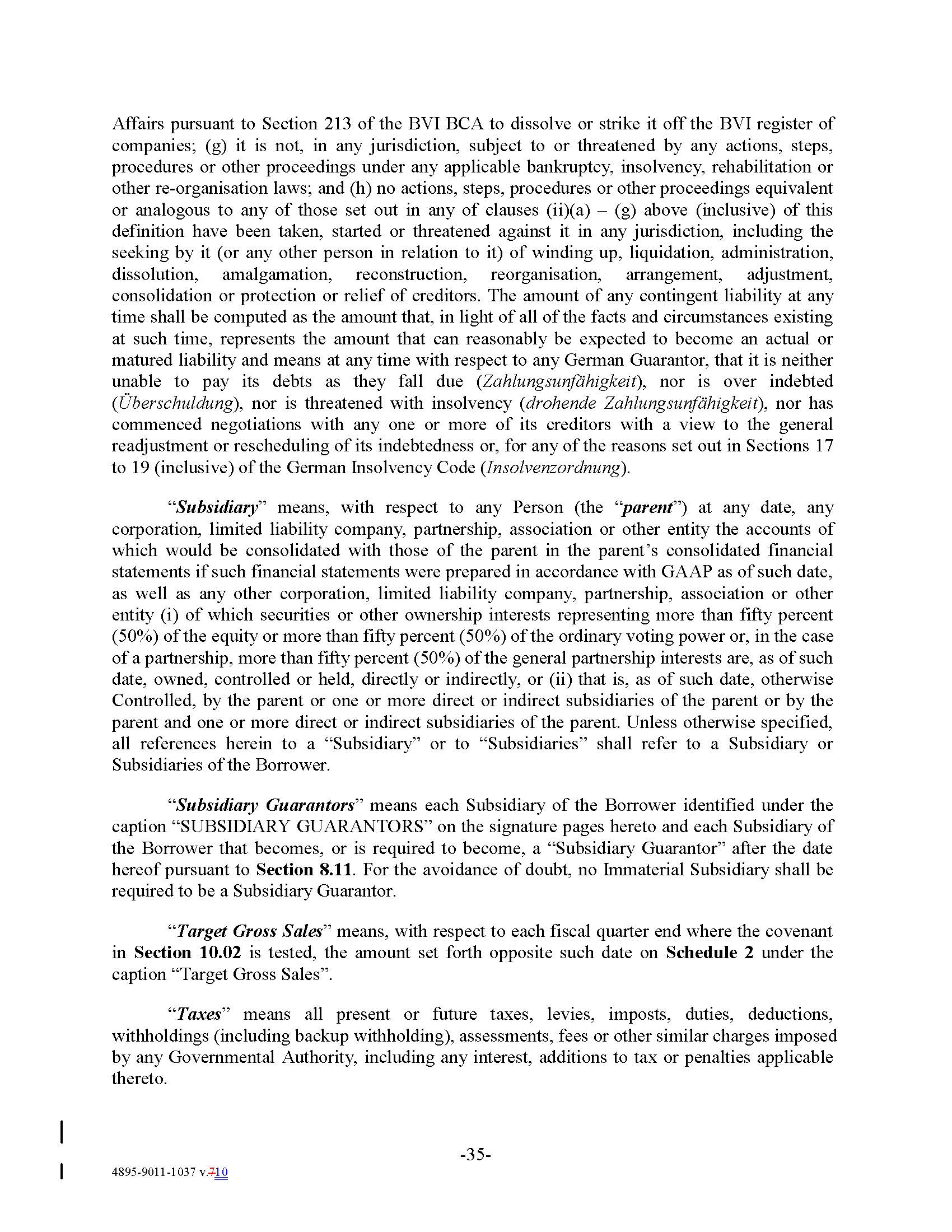 Affairs pursuant to Section 213 of the BVI BCA to dissolve or strike it off the BVI register of companies; (g) it is not, in any jurisdiction, subject to or threatened by any actions, steps, procedures or other proceedings under any applicable bankruptcy, insolvency, rehabilitation or other re-organisation laws; and (h) no actions, steps, procedures or other proceedings equivalent or analogous to any of those set out in any of clauses (ii)(a) – (g) above (inclusive) of this definition have been taken, started or threatened against it in any jurisdiction, including the seeking by it (or any other person in relation to it) of winding up, liquidation, administration, dissolution, amalgamation, reconstruction, reorganisation, arrangement, adjustment, consolidation or protection or relief of creditors. The amount of any contingent liability at any time shall be computed as the amount that, in light of all of the facts and circumstances existing at such time, represents the amount that can reasonably be expected to become an actual or matured liability and means at any time with respect to any German Guarantor, that it is neither unable to pay its debts as they fall due (Zahlungsunfähigkeit), nor is over indebted (Überschuldung), nor is threatened with insolvency (drohende Zahlungsunfähigkeit), nor has commenced negotiations with any one or more of its creditors with a view to the general readjustment or rescheduling of its indebtedness or, for any of the reasons set out in Sections 17 to 19 (inclusive) of the German Insolvency Code (Insolvenzordnung).

"Subsidiary" means, with respect to any Person (the "parent") at any date, any corporation, limited liability company, partnership, association or other entity the accounts of which would be consolidated with those of the parent in the parent's consolidated financial statements if such financial statements were prepared in accordance with GAAP as of such date, as well as any other corporation, limited liability company, partnership, association or other entity (i) of which securities or other ownership interests representing more than fifty percent (50%) of the equity or more than fifty percent (50%) of the ordinary voting power or, in the case of a partnership, more than fifty percent (50%) of the general partnership interests are, as of such date, owned, controlled or held, directly or indirectly, or (ii) that is, as of such date, otherwise Controlled, by the parent or one or more direct or indirect subsidiaries of the parent or by the parent and one or more direct or indirect subsidiaries of the parent. Unless otherwise specified, all references herein to a "Subsidiary" or to "Subsidiaries" shall refer to a Subsidiary or Subsidiaries of the Borrower.

"Subsidiary Guarantors" means each Subsidiary of the Borrower identified under the caption "SUBSIDIARY GUARANTORS" on the signature pages hereto and each Subsidiary of the Borrower that becomes, or is required to become, a "Subsidiary Guarantor" after the date hereof pursuant to Section 8.11. For the avoidance of doubt, no Immaterial Subsidiary shall be required to be a Subsidiary Guarantor.

"Target Gross Sales" means, with respect to each fiscal quarter end where the covenant in Section 10.02 is tested, the amount set forth opposite such date on Schedule 2 under the caption "Target Gross Sales".

"Taxes" means all present or future taxes, levies, imposts, duties, deductions, withholdings (including backup withholding), assessments, fees or other similar charges imposed by any Governmental Authority, including any interest, additions to tax or penalties applicable thereto.

-35-

4895-9011-1037 v.710